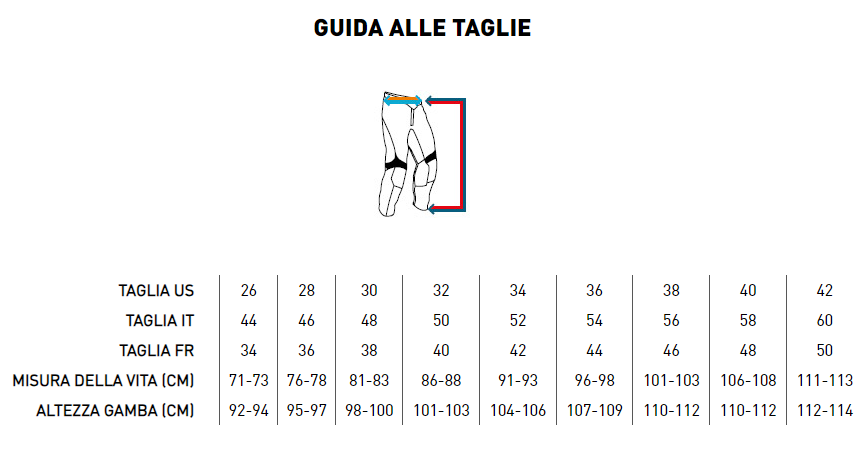 GUIDA ALLE TAGLIE

| TAGLIA US | 26 | 28 | 30 | 32 | 34 | 36 | 38 | 40 | 42 |
|---|---|---|---|---|---|---|---|---|---|
| TAGLIA IT | 44 | 46 | 48 | 50 | 52 | 54 | 56 | 58 | 60 |
| TAGLIA FR | 34 | 36 | 38 | 40 | 42 | 44 | 46 | 48 | 50 |
| MISURA DELLA VITA (CM) | 71-73 | 76-78 | 81-83 | 86-88 | 91-93 | 96-98 | 101-103 | 106-108 | 111-113 |
| ALTEZZA GAMBA (CM) | 92-94 | 95-97 | 98-100 | 101-103 | 104-106 | 107-109 | 110-112 | 110-112 | 112-114 |